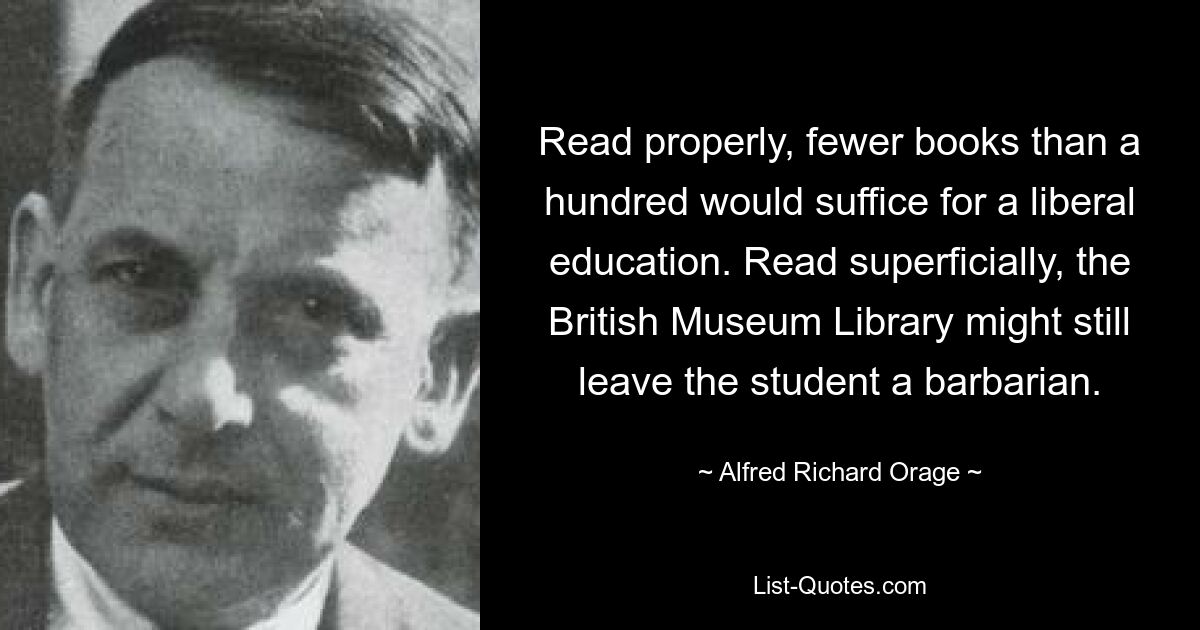 Read properly, fewer books than a hundred would suffice for a liberal education. Read superficially, the British Museum Library might still leave the student a barbarian.

~ Alfred Richard Orage ~

List-Quotes.com